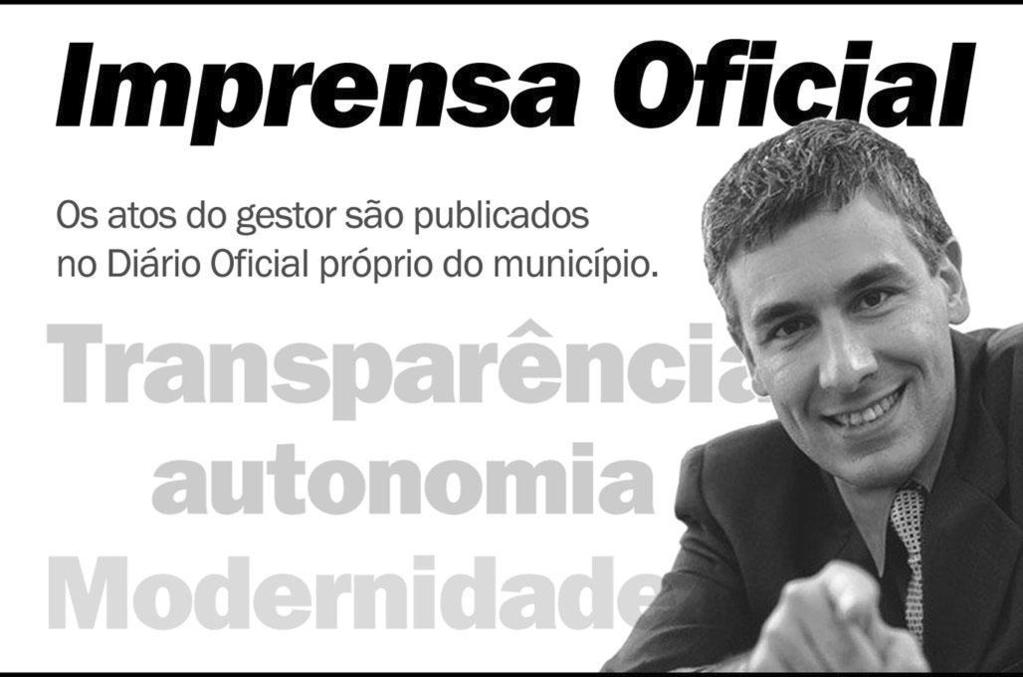 Imprensa Oficial

Os atos do gestor são publicados no Diário Oficial próprio do município.

Transparência
autonomia
Modernidade